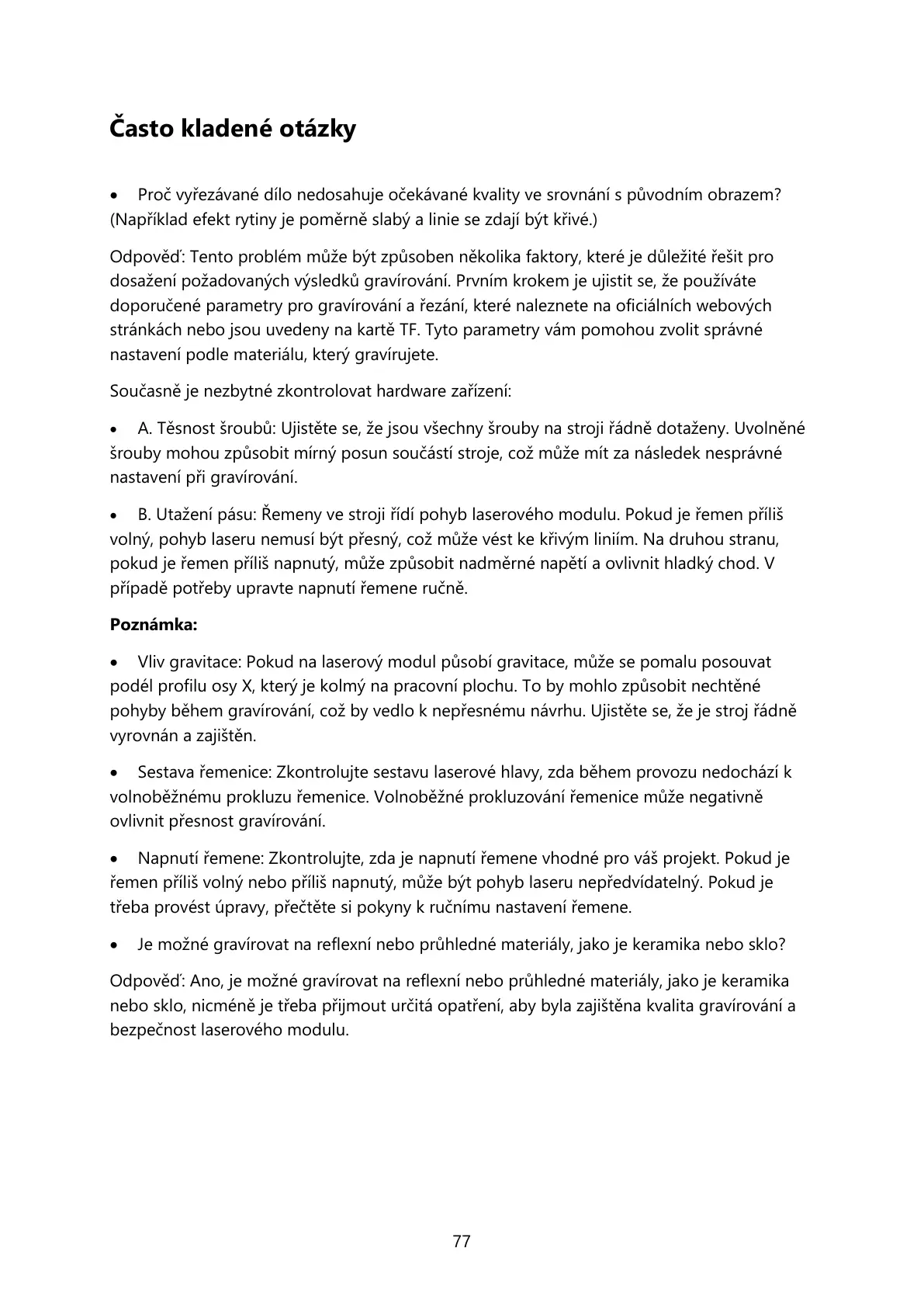 Často kladené otázky

• Proč vyřezávané dílo nedosahuje očekávané kvality ve srovnání s původním obrazem? (Například efekt rytiny je poměrně slabý a linie se zdají být křivé.)

Odpověď: Tento problém může být způsoben několika faktory, které je důležité řešit pro dosažení požadovaných výsledků gravírování. Prvním krokem je ujistit se, že používáte doporučené parametry pro gravírování a řezání, které naleznete na oficiálních webových stránkách nebo jsou uvedeny na kartě TF. Tyto parametry vám pomohou zvolit správné nastavení podle materiálu, který gravírujete.

Současně je nezbytné zkontrolovat hardware zařízení:

• A. Těsnost šroubů: Ujistěte se, že jsou všechny šrouby na stroji řádně dotaženy. Uvolněné šrouby mohou způsobit mírný posun součástí stroje, což může mít za následek nesprávné nastavení při gravírování.

• B. Utažení pásu: Řemeny ve stroji řídí pohyb laserového modulu. Pokud je řemen příliš volný, pohyb laseru nemusí být přesný, což může vést ke křivým liniím. Na druhou stranu, pokud je řemen příliš napnutý, může způsobit nadměrné napětí a ovlivnit hladký chod. V případě potřeby upravte napnutí řemene ručně.

Poznámka:

• Vliv gravitace: Pokud na laserový modul působí gravitace, může se pomalu posouvat podél profilu osy X, který je kolmý na pracovní plochu. To by mohlo způsobit nechtěné pohyby během gravírování, což by vedlo k nepřesnému návrhu. Ujistěte se, že je stroj řádně vyrovnán a zajištěn.

• Sestava řemenice: Zkontrolujte sestavu laserové hlavy, zda během provozu nedochází k volnoběžnému prokluzu řemenice. Volnoběžné prokluzování řemenice může negativně ovlivnit přesnost gravírování.

• Napnutí řemene: Zkontrolujte, zda je napnutí řemene vhodné pro váš projekt. Pokud je řemen příliš volný nebo příliš napnutý, může být pohyb laseru nepředvídatelný. Pokud je třeba provést úpravy, přečtěte si pokyny k ručnímu nastavení řemene.

• Je možné gravírovat na reflexní nebo průhledné materiály, jako je keramika nebo sklo?

Odpověď: Ano, je možné gravírovat na reflexní nebo průhledné materiály, jako je keramika nebo sklo, nicméně je třeba přijmout určitá opatření, aby byla zajištěna kvalita gravírování a bezpečnost laserového modulu.

77